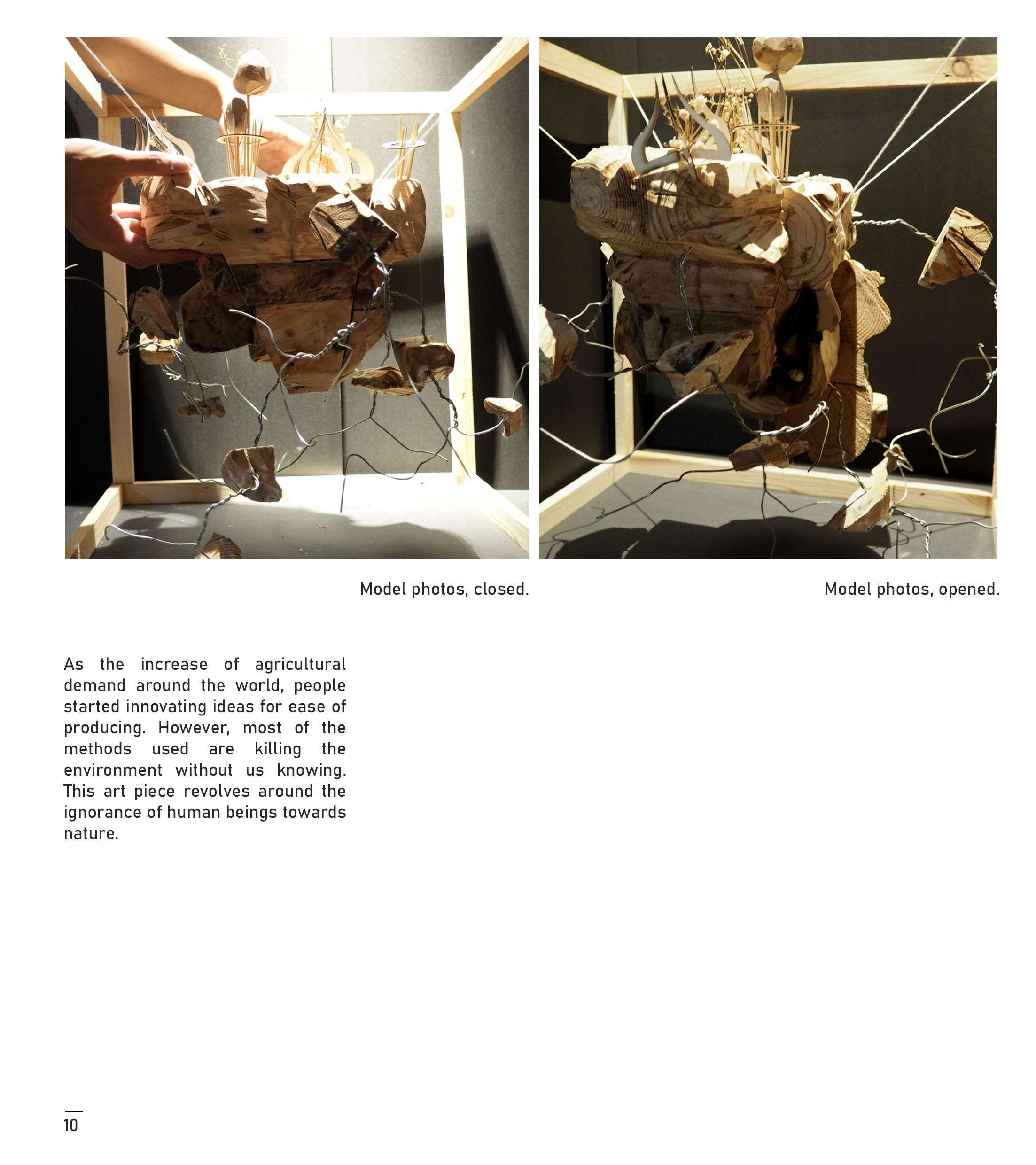 Model photos, closed.

Model photos, opened.

As the increase of agricultural demand around the world, people started innovating ideas for ease of producing. However, most of the methods used are killing the environment without us knowing. This art piece revolves around the ignorance of human beings towards nature.

10